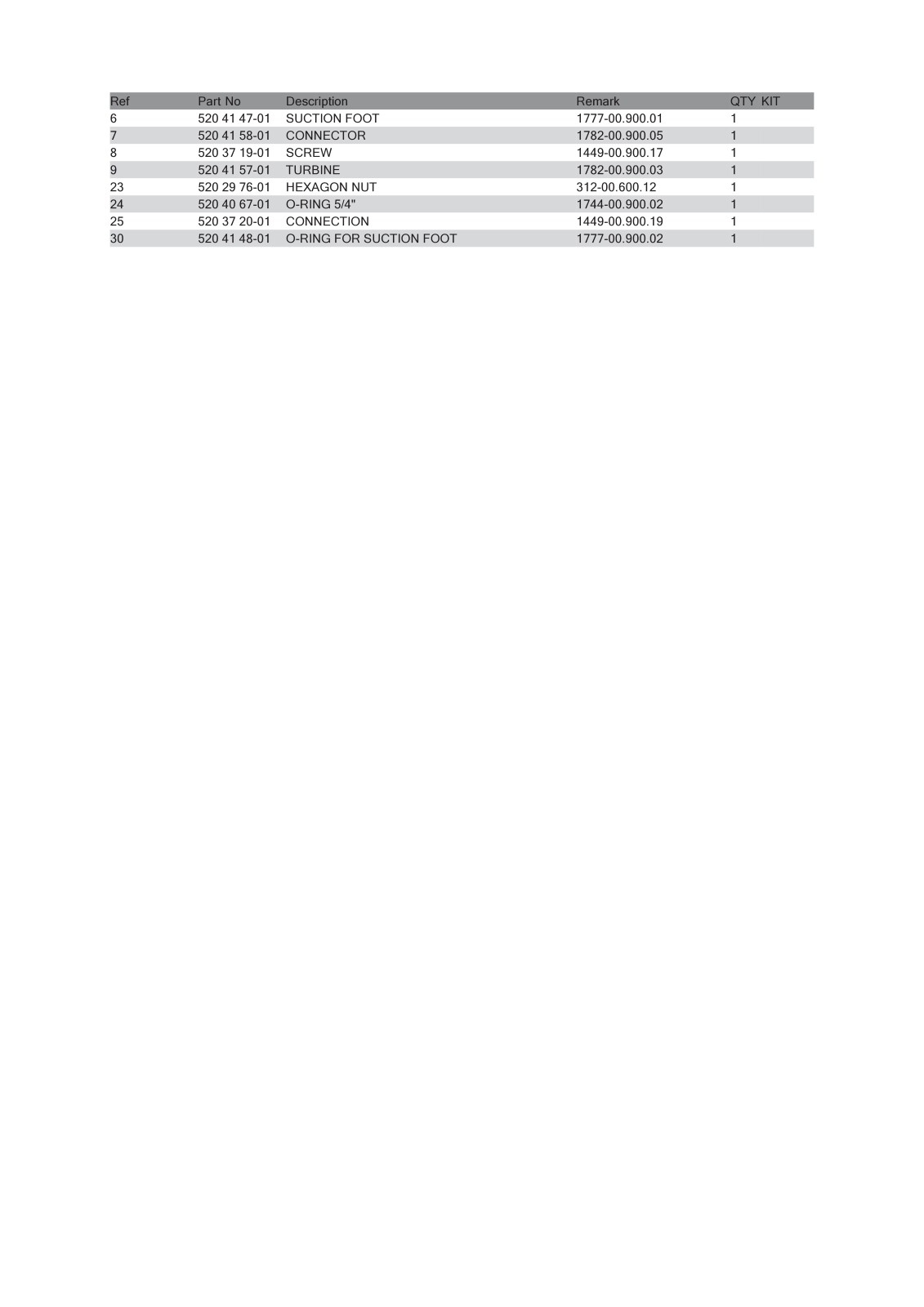 | Ref | Part No | Description | Remark | QTY | KIT |
|---|---|---|---|---|---|
| 6 | 520 41 47-01 | SUCTION FOOT | 1777-00.900.01 | 1 | |
| 7 | 520 41 58-01 | CONNECTOR | 1782-00.900.05 | 1 | |
| 8 | 520 37 19-01 | SCREW | 1449-00.900.17 | 1 | |
| 9 | 520 41 57-01 | TURBINE | 1782-00.900.03 | 1 | |
| 23 | 520 29 76-01 | HEXAGON NUT | 312-00.600.12 | 1 | |
| 24 | 520 40 67-01 | O-RING 5/4" | 1744-00.900.02 | 1 | |
| 25 | 520 37 20-01 | CONNECTION | 1449-00.900.19 | 1 | |
| 30 | 520 41 48-01 | O-RING FOR SUCTION FOOT | 1777-00.900.02 | 1 | |